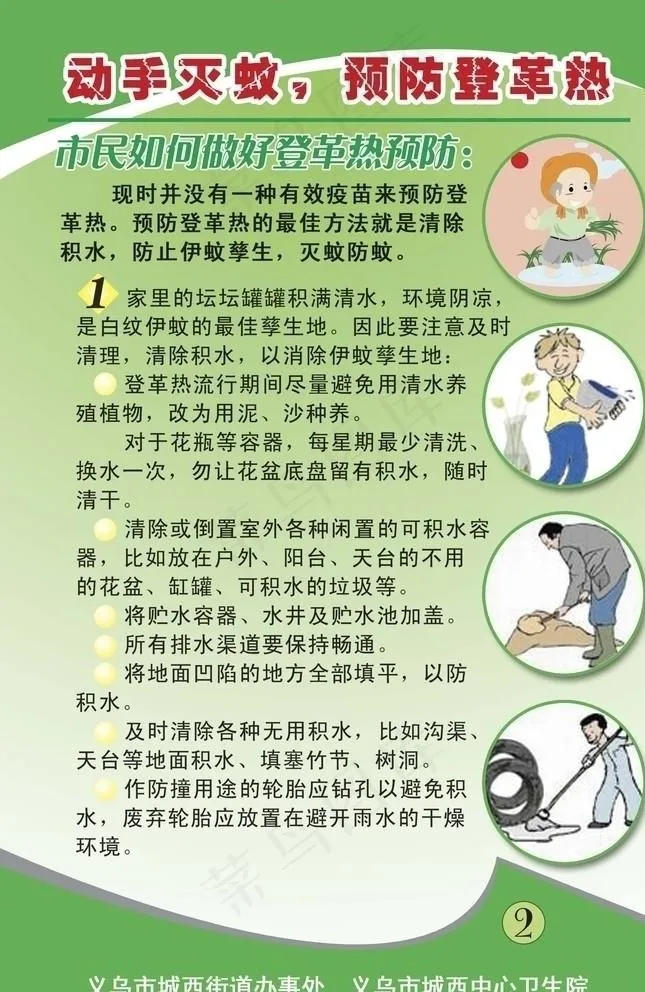 动手灭蚊，预防登革热

市民如何做好登革热预防：

现时并没有一种有效疫苗来预防登革热。预防登革热的最佳方法就是清除积水，防止伊蚊孳生，灭蚊防蚊。

1 家里的坛坛罐罐积满清水，环境阴凉，是白纹伊蚊的最佳孳生地。因此要注意及时清理，清除积水，以消除伊蚊孳生地：

登革热流行期间尽量避免用清水养殖植物，改为用泥、沙种养。

对于花瓶等容器，每星期最少清洗、换水一次，勿让花盆底盘留有积水，随时清干。

清除或倒置室外各种闲置的可积水容器，比如放在户外、阳台、天台的不用的花盆、缸罐、可积水的垃圾等。

将贮水容器、水井及贮水池加盖。

所有排水渠道要保持畅通。

将地面凹陷的地方全部填平，以防积水。

及时清除各种无用积水，比如沟渠、天台等地面积水、填塞竹节、树洞。

作防撞用途的轮胎应钻孔以避免积水，废弃轮胎应放置在避开雨水的干燥环境。

2

义乌市城西街道办事处　义乌市城西中心卫生院